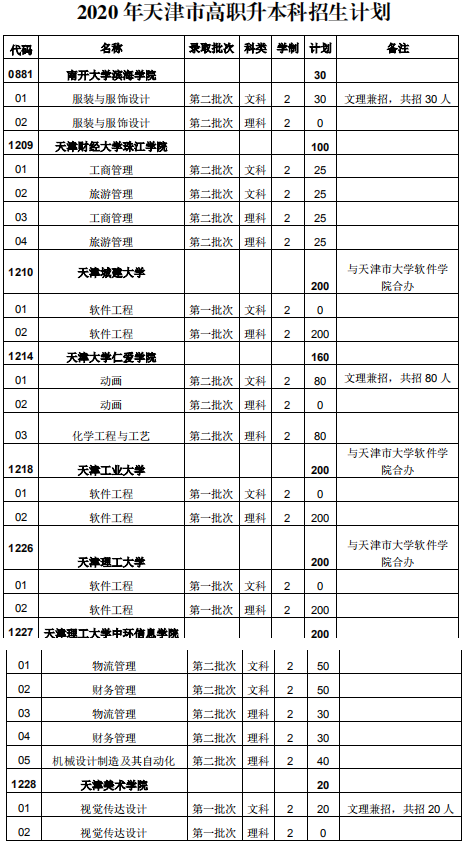 2020 年天津市高职升本科招生计划

| 代码 | 名称 | 录取批次 | 科类 | 学制 | 计划 | 备注 |
|---|---|---|---|---|---|---|
| 0881 | 南开大学滨海学院 | | | | 30 | |
| 01 | 服装与服饰设计 | 第二批次 | 文科 | 2 | 30 | 文理兼招，共招 30 人 |
| 02 | 服装与服饰设计 | 第二批次 | 理科 | 2 | 0 | |
| 1209 | 天津财经大学珠江学院 | | | | 100 | |
| 01 | 工商管理 | 第二批次 | 文科 | 2 | 25 | |
| 02 | 旅游管理 | 第二批次 | 文科 | 2 | 25 | |
| 03 | 工商管理 | 第二批次 | 理科 | 2 | 25 | |
| 04 | 旅游管理 | 第二批次 | 理科 | 2 | 25 | |
| 1210 | 天津城建大学 | | | | 200 | 与天津市大学软件学院合办 |
| 01 | 软件工程 | 第一批次 | 文科 | 2 | 0 | |
| 02 | 软件工程 | 第一批次 | 理科 | 2 | 200 | |
| 1214 | 天津大学仁爱学院 | | | | 160 | |
| 01 | 动画 | 第二批次 | 文科 | 2 | 80 | 文理兼招，共招 80 人 |
| 02 | 动画 | 第二批次 | 理科 | 2 | 0 | |
| 03 | 化学工程与工艺 | 第二批次 | 理科 | 2 | 80 | |
| 1218 | 天津工业大学 | | | | 200 | 与天津市大学软件学院合办 |
| 01 | 软件工程 | 第一批次 | 文科 | 2 | 0 | |
| 02 | 软件工程 | 第一批次 | 理科 | 2 | 200 | |
| 1226 | 天津理工大学 | | | | 200 | 与天津市大学软件学院合办 |
| 01 | 软件工程 | 第一批次 | 文科 | 2 | 0 | |
| 02 | 软件工程 | 第一批次 | 理科 | 2 | 200 | |
| 1227 | 天津理工大学中环信息学院 | | | | 200 | |
| 01 | 物流管理 | 第二批次 | 文科 | 2 | 50 | |
| 02 | 财务管理 | 第二批次 | 文科 | 2 | 50 | |
| 03 | 物流管理 | 第二批次 | 理科 | 2 | 30 | |
| 04 | 财务管理 | 第二批次 | 理科 | 2 | 30 | |
| 05 | 机械设计制造及其自动化 | 第二批次 | 理科 | 2 | 40 | |
| 1228 | 天津美术学院 | | | | 20 | |
| 01 | 视觉传达设计 | 第一批次 | 文科 | 2 | 20 | 文理兼招，共招 20 人 |
| 02 | 视觉传达设计 | 第一批次 | 理科 | 2 | 0 | |